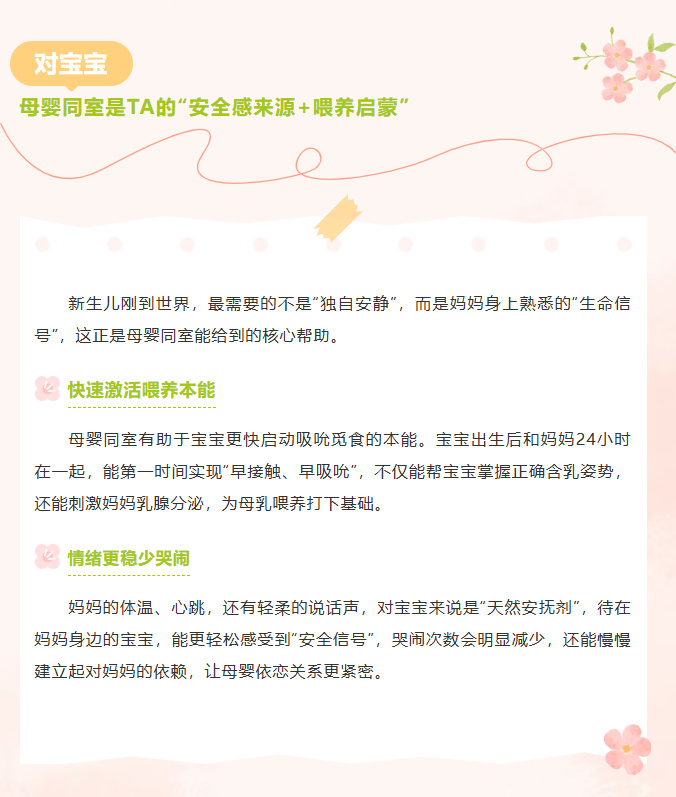 对宝宝

母婴同室是TA的“安全感来源+喂养启蒙”

新生儿刚到世界，最需要的不是“独自安静”，而是妈妈身上熟悉的“生命信号”，这正是母婴同室能给到的核心帮助。

快速激活喂养本能

母婴同室有助于宝宝更快启动吸吮觅食的本能。宝宝出生后和妈妈24小时在一起，能第一时间实现“早接触、早吸吮”，不仅能帮宝宝掌握正确含乳姿势，还能刺激妈妈乳腺分泌，为母乳喂养打下基础。

情绪更稳少哭闹

妈妈的体温、心跳，还有轻柔的说话声，对宝宝来说是“天然安抚剂”，待在妈妈身边的宝宝，能更轻松感受到“安全信号”，哭闹次数会明显减少，还能慢慢建立起对妈妈的依赖，让母婴依恋关系更紧密。